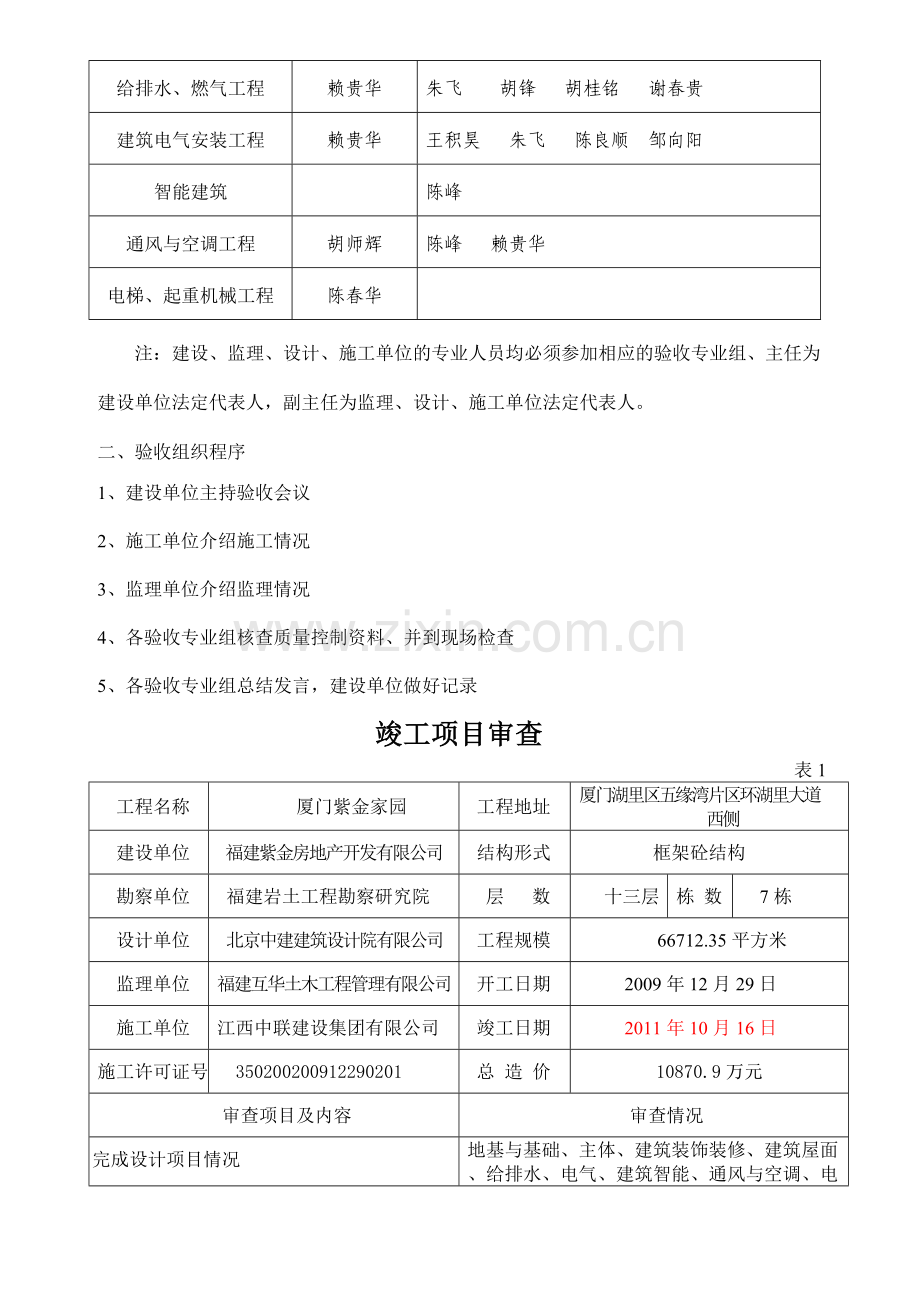 | 给排水、燃气工程 | 赖贵华 | 朱飞　胡锋　胡桂铭　谢春贵 |
|---|---|---|
| 建筑电气安装工程 | 赖贵华 | 王积昊　朱飞　陈良顺　邹向阳 |
| 智能建筑 | | 陈峰 |
| 通风与空调工程 | 胡师辉 | 陈峰　赖贵华 |
| 电梯、起重机械工程 | 陈春华 | |

注：建设、监理、设计、施工单位的专业人员均必须参加相应的验收专业组、主任为建设单位法定代表人，副主任为监理、设计、施工单位法定代表人。

二、验收组织程序

1、建设单位主持验收会议

2、施工单位介绍施工情况

3、监理单位介绍监理情况

4、各验收专业组核查质量控制资料、并到现场检查

5、各验收专业组总结发言，建设单位做好记录

竣工项目审查

表1

| 工程名称 | 厦门紫金家园 | 工程地址 | 厦门湖里区五缘湾片区环湖里大道西侧 | | |
|---|---|---|---|---|---|
| 建设单位 | 福建紫金房地产开发有限公司 | 结构形式 | 框架砼结构 | | |
| 勘察单位 | 福建岩土工程勘察研究院 | 层　数 | 十三层 | 栋 数 | 7栋 |
| 设计单位 | 北京中建建筑设计院有限公司 | 工程规模 | 66712.35平方米 | | |
| 监理单位 | 福建互华土木工程管理有限公司 | 开工日期 | 2009年12月29日 | | |
| 施工单位 | 江西中联建设集团有限公司 | 竣工日期 | 2011年10月16日 | | |
| 施工许可证号 | 350200200912290201 | 总 造 价 | 10870.9万元 | | |
| 审查项目及内容 | | 审查情况 | | | |
| 完成设计项目情况 | | 地基与基础、主体、建筑装饰装修、建筑屋面、给排水、电气、建筑智能、通风与空调、电 | | | |

www.zixin.com.cn